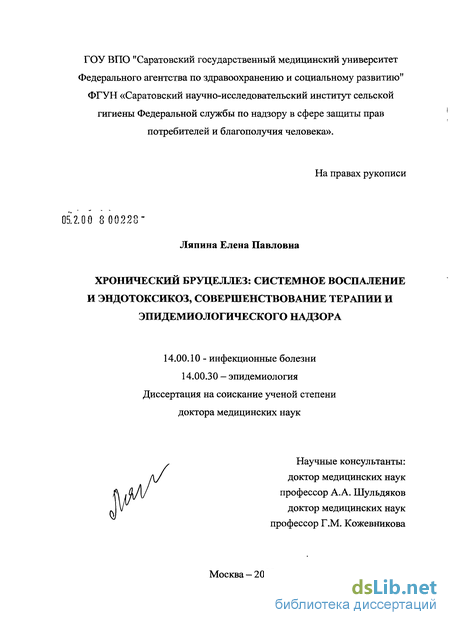 ГОУ ВПО "Саратовский государственный медицинский университет Федерального агентства по здравоохранению и социальному развитию" ФГУН «Саратовский научно-исследовательский институт сельской гигиены Федеральной службы по надзору в сфере защиты прав потребителей и благополучия человека».

На правах рукописи

05.2.00 8 00228

Ляпина Елена Павловна

ХРОНИЧЕСКИЙ БРУЦЕЛЛЕЗ: СИСТЕМНОЕ ВОСПАЛЕНИЕ И ЭНДОТОКСИКОЗ, СОВЕРШЕНСТВОВАНИЕ ТЕРАПИИ И ЭПИДЕМИОЛОГИЧЕСКОГО НАДЗОРА

14.00.10 - инфекционные болезни
14.00.30 – эпидемиология
Диссертация на соискание ученой степени
доктора медицинских наук

Научные консультанты:
доктор медицинских наук
профессор А.А. Шульдяков
доктор медицинских наук
профессор Г.М. Кожевникова

Ляп

Москва – 20

dsLib.net
библиотека диссертаций